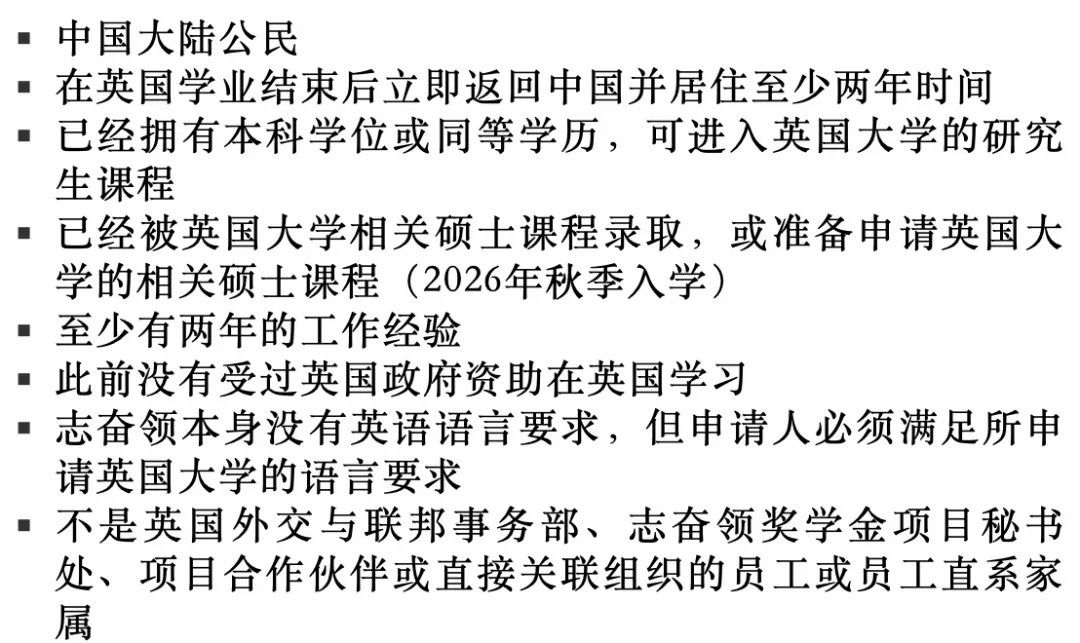 • 中国大陆公民
• 在英国学业结束后立即返回中国并居住至少两年时间
• 已经拥有本科学位或同等学历，可进入英国大学的研究生课程
• 已经被英国大学相关硕士课程录取，或准备申请英国大学的相关硕士课程（2026年秋季入学）
• 至少有两年的工作经验
• 此前没有受过英国政府资助在英国学习
• 志奋领本身没有英语语言要求，但申请人必须满足所申请英国大学的语言要求
• 不是英国外交与联邦事务部、志奋领奖学金项目秘书处、项目合作伙伴或直接关联组织的员工或员工直系家属